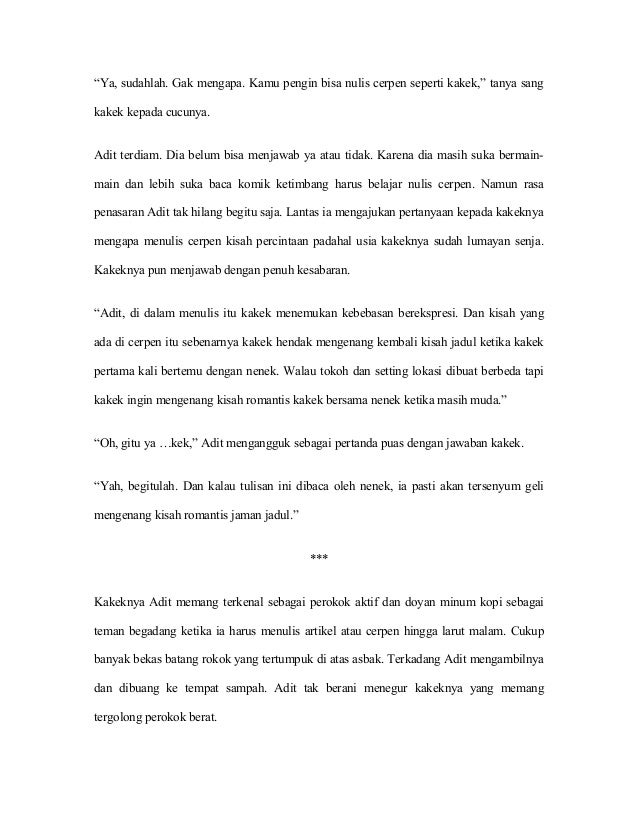 “Ya, sudahlah. Gak mengapa. Kamu pengin bisa nulis cerpen seperti kakek,” tanya sang kakek kepada cucunya.

Adit terdiam. Dia belum bisa menjawab ya atau tidak. Karena dia masih suka bermain-main dan lebih suka baca komik ketimbang harus belajar nulis cerpen. Namun rasa penasaran Adit tak hilang begitu saja. Lantas ia mengajukan pertanyaan kepada kakeknya mengapa menulis cerpen kisah percintaan padahal usia kakeknya sudah lumayan senja. Kakeknya pun menjawab dengan penuh kesabaran.

“Adit, di dalam menulis itu kakek menemukan kebebasan berekspresi. Dan kisah yang ada di cerpen itu sebenarnya kakek hendak mengenang kembali kisah jadul ketika kakek pertama kali bertemu dengan nenek. Walau tokoh dan setting lokasi dibuat berbeda tapi kakek ingin mengenang kisah romantis kakek bersama nenek ketika masih muda.”

“Oh, gitu ya …kek,” Adit mengangguk sebagai pertanda puas dengan jawaban kakek.

“Yah, begitulah. Dan kalau tulisan ini dibaca oleh nenek, ia pasti akan tersenyum geli mengenang kisah romantis jaman jadul.”

***

Kakeknya Adit memang terkenal sebagai perokok aktif dan doyan minum kopi sebagai teman begadang ketika ia harus menulis artikel atau cerpen hingga larut malam. Cukup banyak bekas batang rokok yang tertumpuk di atas asbak. Terkadang Adit mengambilnya dan dibuang ke tempat sampah. Adit tak berani menegur kakeknya yang memang tergolong perokok berat.